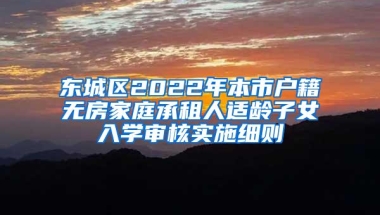 东城区2022年本市户籍无房家庭承租人适龄子女入学审核实施细则